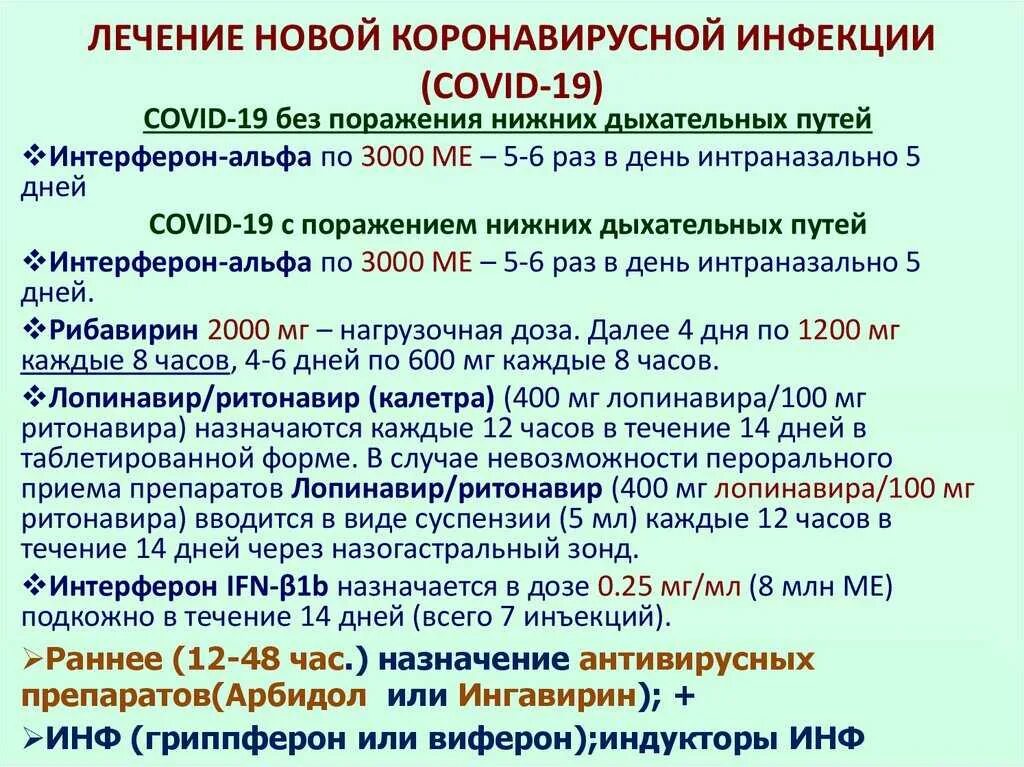 ЛЕЧЕНИЕ НОВОЙ КОРОНАВИРУСНОЙ ИНФЕКЦИИ (COVID-19)

COVID-19 без поражения нижних дыхательных путей

❖Интерферон-альфа по 3000 МЕ – 5-6 раз в день интраназально 5 дней

COVID-19 с поражением нижних дыхательных путей

❖Интерферон-альфа по 3000 МЕ – 5-6 раз в день интраназально 5 дней.

❖Рибавирин 2000 мг – нагрузочная доза. Далее 4 дня по 1200 мг каждые 8 часов, 4-6 дней по 600 мг каждые 8 часов.

❖Лопинавир/ритонавир (калетра) (400 мг лопинавира/100 мг ритонавира) назначаются каждые 12 часов в течение 14 дней в таблетированной форме. В случае невозможности перорального приема препаратов Лопинавир/ритонавир (400 мг лопинавира/100 мг ритонавира) вводится в виде суспензии (5 мл) каждые 12 часов в течение 14 дней через назогастральный зонд.

❖Интерферон IFN-β1b назначается в дозе 0.25 мг/мл (8 млн МЕ) подкожно в течение 14 дней (всего 7 инъекций).

➢Раннее (12-48 час.) назначение антивирусных препаратов(Арбидол или Ингавирин); +

➢ИНФ (гриппферон или виферон);индукторы ИНФ